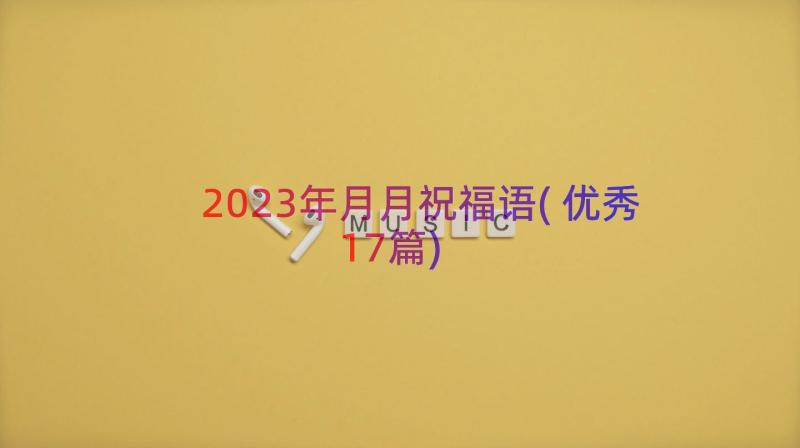 2023年月月祝福语(优秀17篇)

MUSIC